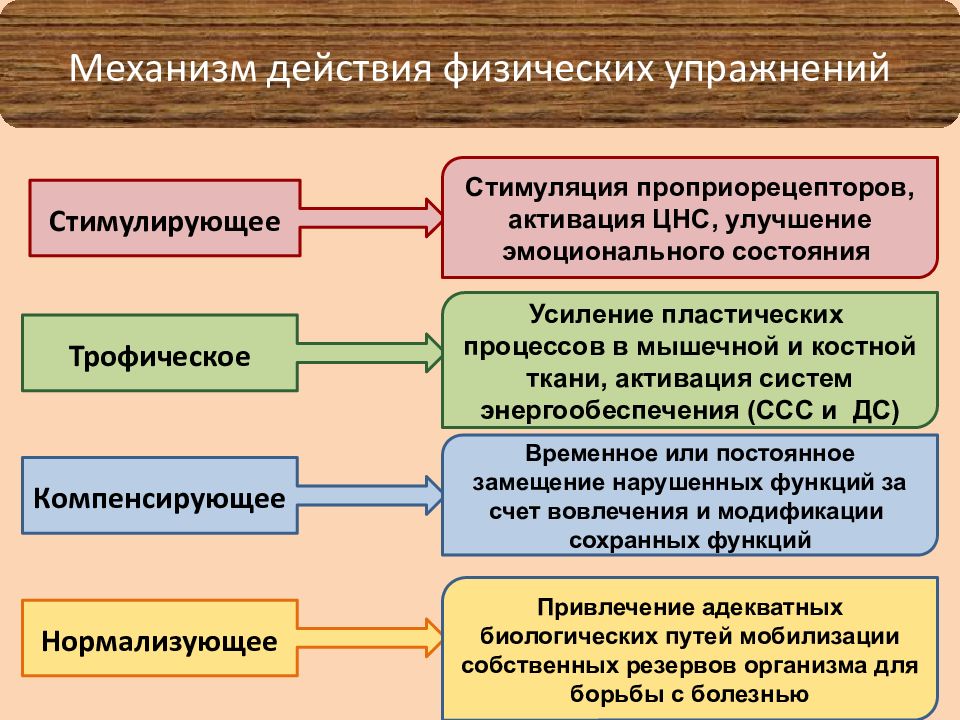 Механизм действия физических упражнений

Стимулирующее

Стимуляция проприорецепторов, активация ЦНС, улучшение эмоционального состояния

Трофическое

Усиление пластических процессов в мышечной и костной ткани, активация систем энергообеспечения (ССС и ДС)

Компенсирующее

Временное или постоянное замещение нарушенных функций за счет вовлечения и модификации сохранных функций

Нормализующее

Привлечение адекватных биологических путей мобилизации собственных резервов организма для борьбы с болезнью